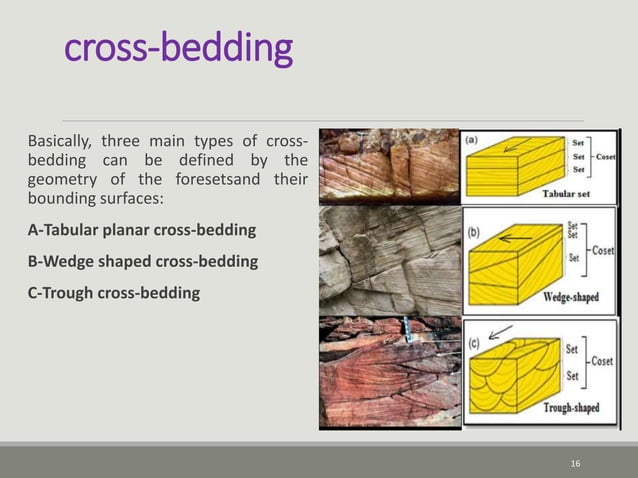 cross-bedding

Basically, three main types of cross-bedding can be defined by the geometry of the foresetsand their bounding surfaces:

A-Tabular planar cross-bedding

B-Wedge shaped cross-bedding

C-Trough cross-bedding

(a)
Set
Set
Set
Coset
Tabular set

(b)
Set
Set
Set
Coset
Wedge-shaped

(c)
Set
Set
Coset
Trough-shaped

16